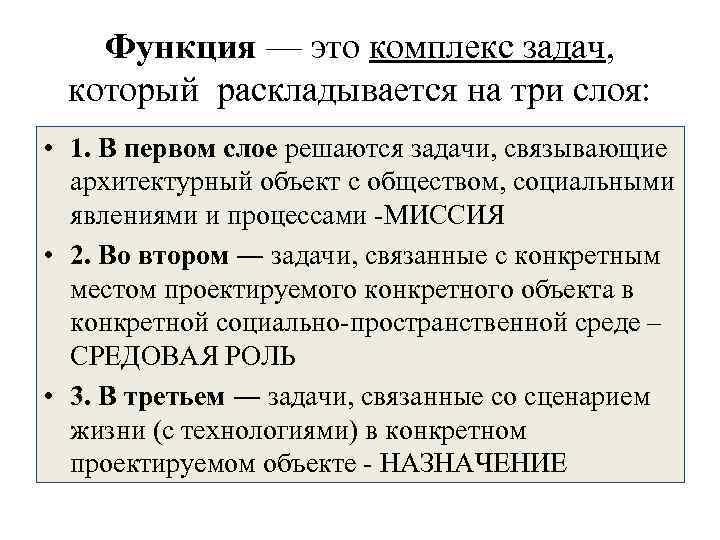 Функция — это комплекс задач, который раскладывается на три слоя:

• 1. В первом слое решаются задачи, связывающие архитектурный объект с обществом, социальными явлениями и процессами -МИССИЯ

• 2. Во втором — задачи, связанные с конкретным местом проектируемого конкретного объекта в конкретной социально-пространственной среде – СРЕДОВАЯ РОЛЬ

• 3. В третьем — задачи, связанные со сценарием жизни (с технологиями) в конкретном проектируемом объекте - НАЗНАЧЕНИЕ